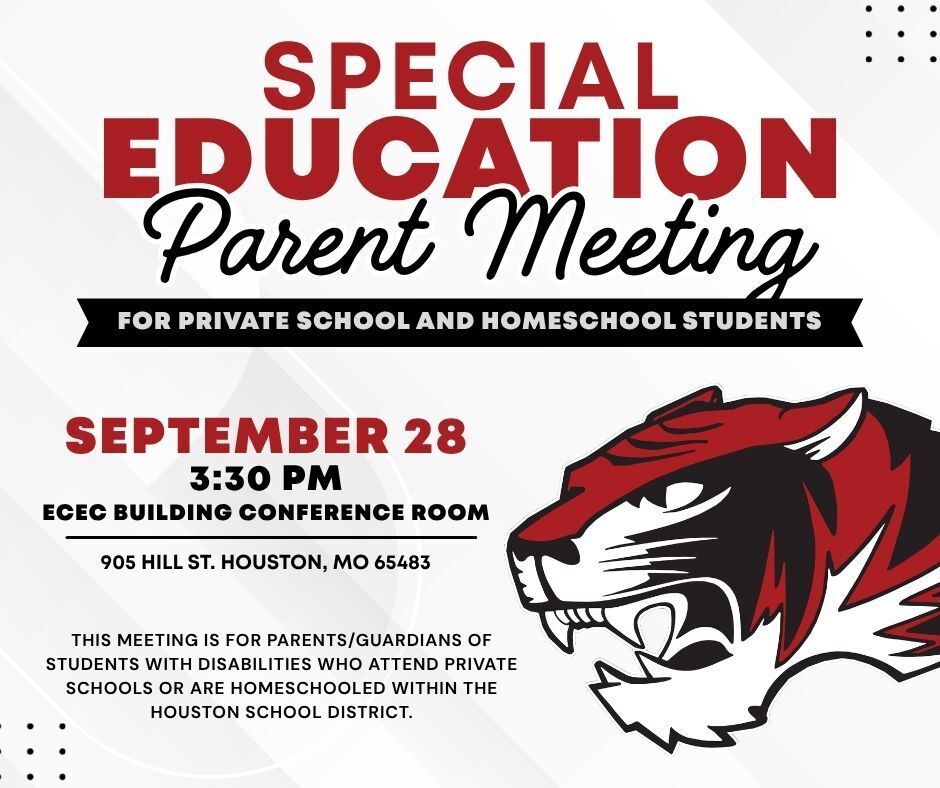 SPECIAL EDUCATION
Parent Meeting
FOR PRIVATE SCHOOL AND HOMESCHOOL STUDENTS

SEPTEMBER 28
3:30 PM
ECEC BUILDING CONFERENCE ROOM

905 HILL ST. HOUSTON, MO 65483

THIS MEETING IS FOR PARENTS/GUARDIANS OF STUDENTS WITH DISABILITIES WHO ATTEND PRIVATE SCHOOLS OR ARE HOMESCHOOLED WITHIN THE HOUSTON SCHOOL DISTRICT.